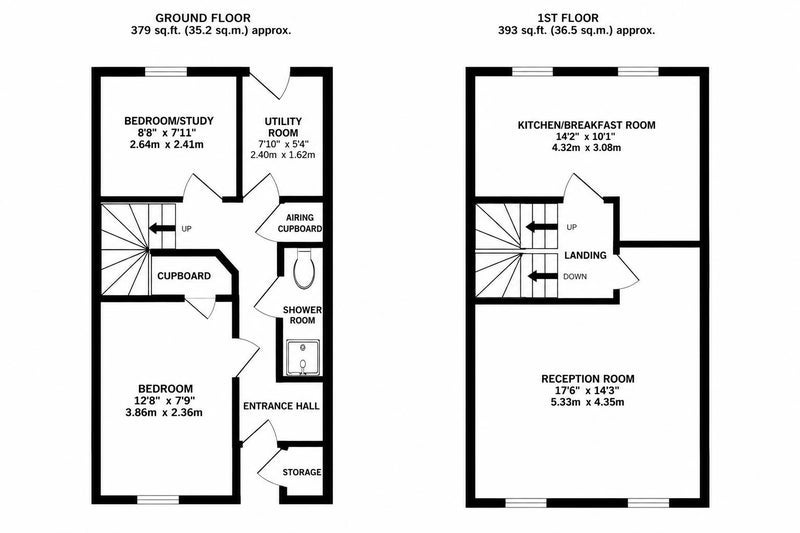 GROUND FLOOR
379 sq.ft. (35.2 sq.m.) approx.

BEDROOM/STUDY
8'8" x 7'11"
2.64m x 2.41m

UTILITY ROOM
7'10" x 5'4"
2.40m x 1.62m

UP

AIRING CUPBOARD

CUPBOARD

SHOWER ROOM

BEDROOM
12'8" x 7'9"
3.86m x 2.36m

ENTRANCE HALL

STORAGE

1ST FLOOR
393 sq.ft. (36.5 sq.m.) approx.

KITCHEN/BREAKFAST ROOM
14'2" x 10'1"
4.32m x 3.08m

UP

LANDING

DOWN

RECEPTION ROOM
17'6" x 14'3"
5.33m x 4.35m